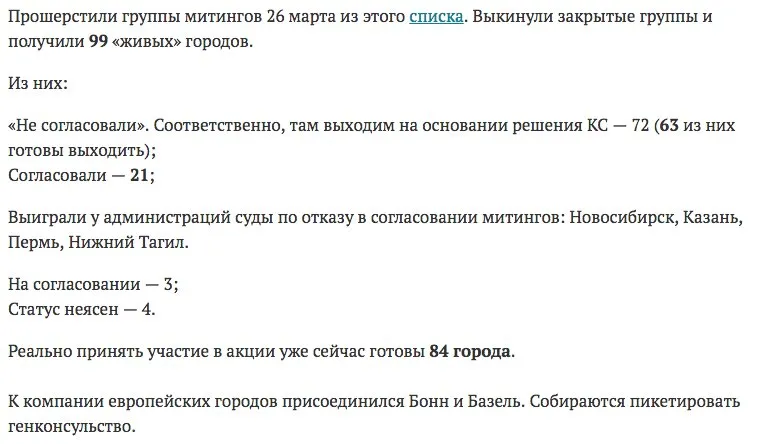 Прошерстили группы митингов 26 марта из этого списка. Выкинули закрытые группы и получили 99 «живых» городов.

Из них:

«Не согласовали». Соответственно, там выходим на основании решения КС — 72 (63 из них готовы выходить);
Согласовали — 21;

Выиграли у администраций суды по отказу в согласовании митингов: Новосибирск, Казань, Пермь, Нижний Тагил.

На согласовании — 3;
Статус неясен — 4.

Реально принять участие в акции уже сейчас готовы 84 города.

К компании европейских городов присоединился Бонн и Базель. Собираются пикетировать генконсульство.